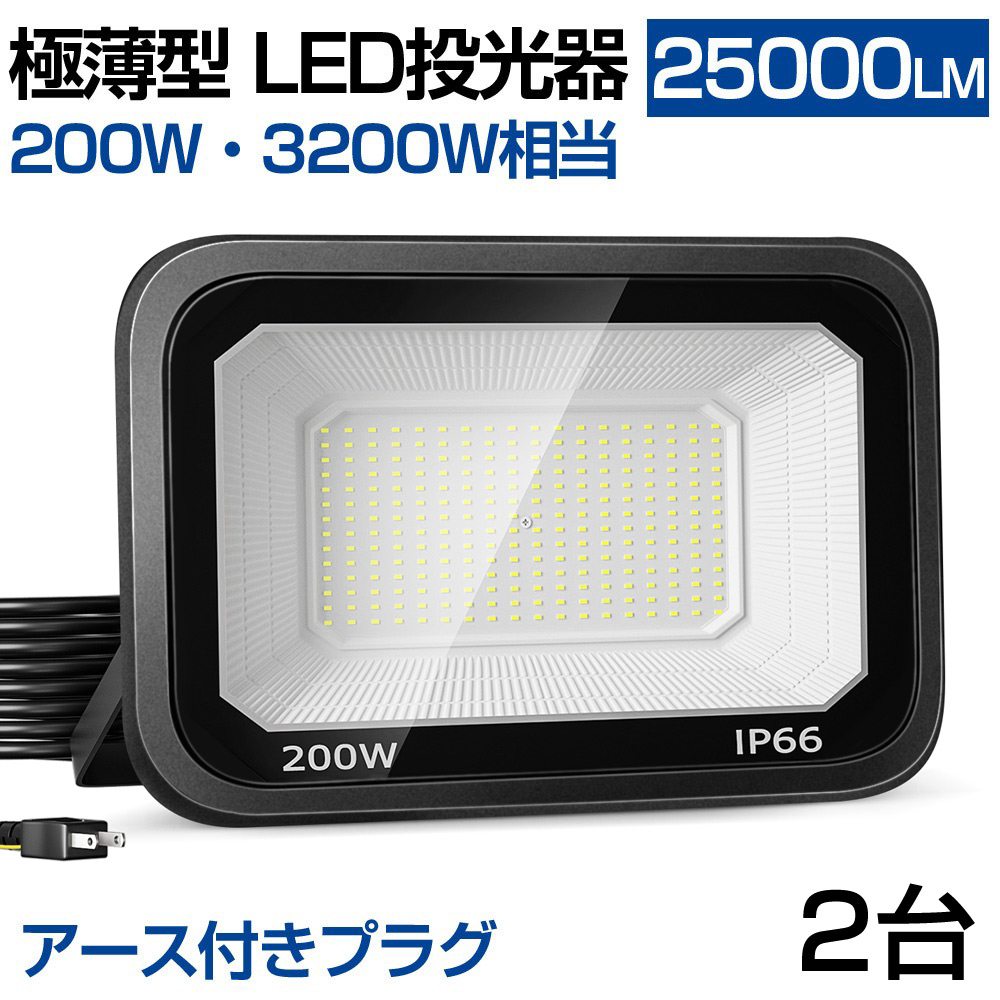 極薄型 LED投光器 25000LM
200W・3200W相当

200W IP66

アース付きプラグ 2台